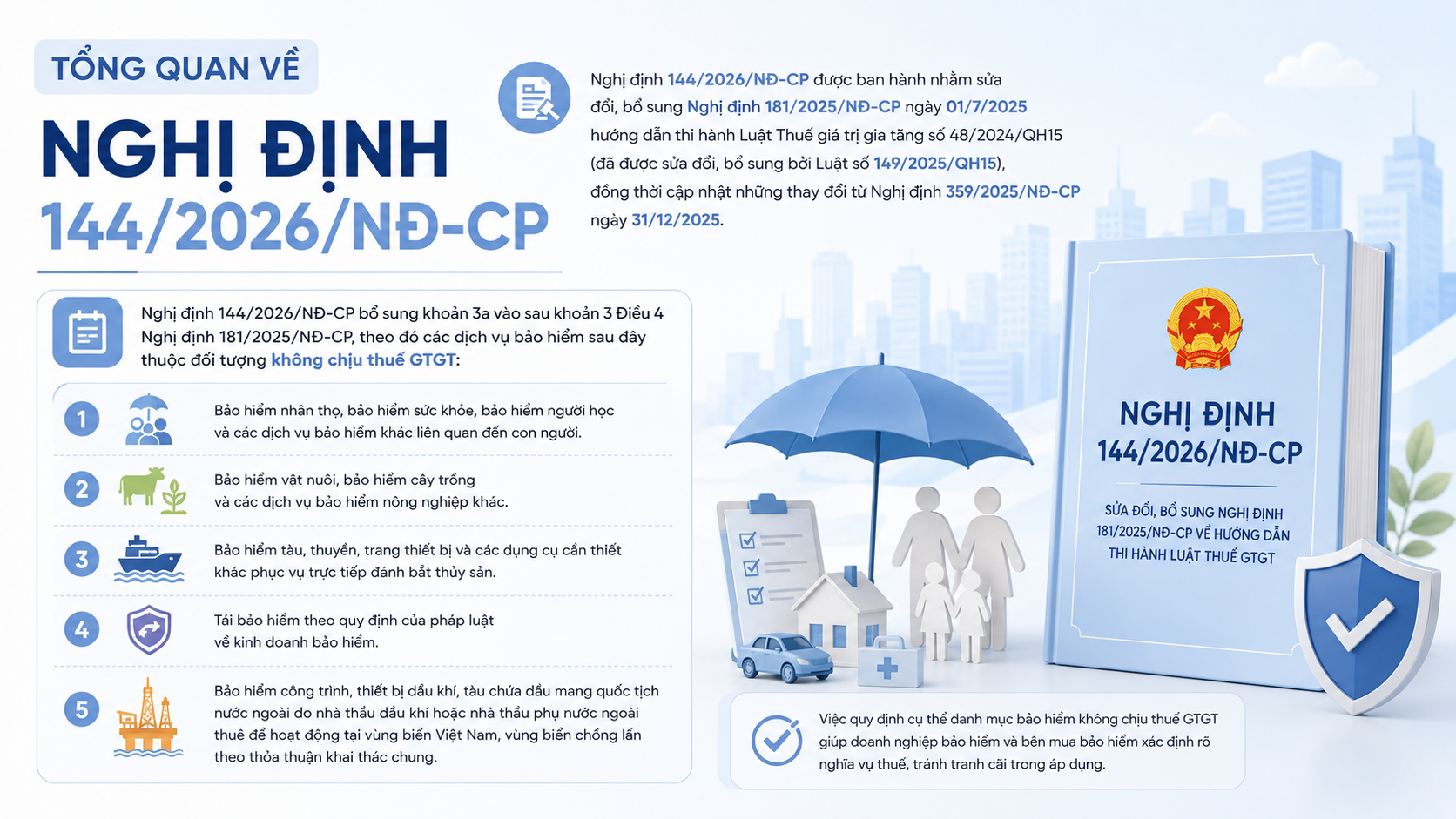 TỔNG QUAN VỀ

NGHỊ ĐỊNH

144/2026/NĐ-CP

Nghị định 144/2026/NĐ-CP được ban hành nhằm sửa đổi, bổ sung Nghị định 181/2025/NĐ-CP ngày 01/7/2025 hướng dẫn thi hành Luật Thuế giá trị gia tăng số 48/2024/QH15 (đã được sửa đổi, bổ sung bởi Luật số 149/2025/QH15), đồng thời cập nhật những thay đổi từ Nghị định 359/2025/NĐ-CP ngày 31/12/2025.

Nghị định 144/2026/NĐ-CP bổ sung khoản 3a vào sau khoản 3 Điều 4 Nghị định 181/2025/NĐ-CP, theo đó các dịch vụ bảo hiểm sau đây thuộc đối tượng không chịu thuế GTGT:

1 Bảo hiểm nhân thọ, bảo hiểm sức khỏe, bảo hiểm người học và các dịch vụ bảo hiểm khác liên quan đến con người.

2 Bảo hiểm vật nuôi, bảo hiểm cây trồng và các dịch vụ bảo hiểm nông nghiệp khác.

3 Bảo hiểm tàu, thuyền, trang thiết bị và các dụng cụ cần thiết khác phục vụ trực tiếp đánh bắt thủy sản.

4 Tái bảo hiểm theo quy định của pháp luật về kinh doanh bảo hiểm.

5 Bảo hiểm công trình, thiết bị dầu khí, tàu chứa dầu mang quốc tịch nước ngoài do nhà thầu dầu khí hoặc nhà thầu phụ nước ngoài thuê để hoạt động tại vùng biển Việt Nam, vùng biển chồng lấn theo thỏa thuận khai thác chung.

NGHỊ ĐỊNH
144/2026/NĐ-CP

SỬA ĐỔI, BỔ SUNG NGHỊ ĐỊNH 181/2025/NĐ-CP VỀ HƯỚNG DẪN THI HÀNH LUẬT THUẾ GTGT

Việc quy định cụ thể danh mục bảo hiểm không chịu thuế GTGT giúp doanh nghiệp bảo hiểm và bên mua bảo hiểm xác định rõ nghĩa vụ thuế, tránh tranh cãi trong áp dụng.